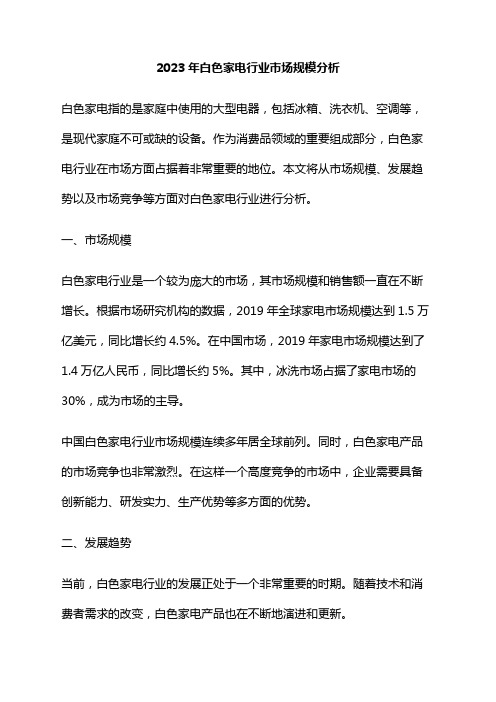 2023 年白色家电行业市场规模分析

白色家电指的是家庭中使用的大型电器，包括冰箱、洗衣机、空调等，是现代家庭不可或缺的设备。作为消费品领域的重要组成部分，白色家电行业在市场方面占据着非常重要的地位。本文将从市场规模、发展趋势以及市场竞争等方面对白色家电行业进行分析。

一、市场规模

白色家电行业是一个较为庞大的市场，其市场规模和销售额一直在不断增长。根据市场研究机构的数据，2019 年全球家电市场规模达到 1.5 万亿美元，同比增长约 4.5%。在中国市场，2019 年家电市场规模达到了 1.4 万亿人民币，同比增长约 5%。其中，冰洗市场占据了家电市场的 30%，成为市场的主导。

中国白色家电行业市场规模连续多年居全球前列。同时，白色家电产品的市场竞争也非常激烈。在这样一个高度竞争的市场中，企业需要具备创新能力、研发实力、生产优势等多方面的优势。

二、发展趋势

当前，白色家电行业的发展正处于一个非常重要的时期。随着技术和消费者需求的改变，白色家电产品也在不断地演进和更新。